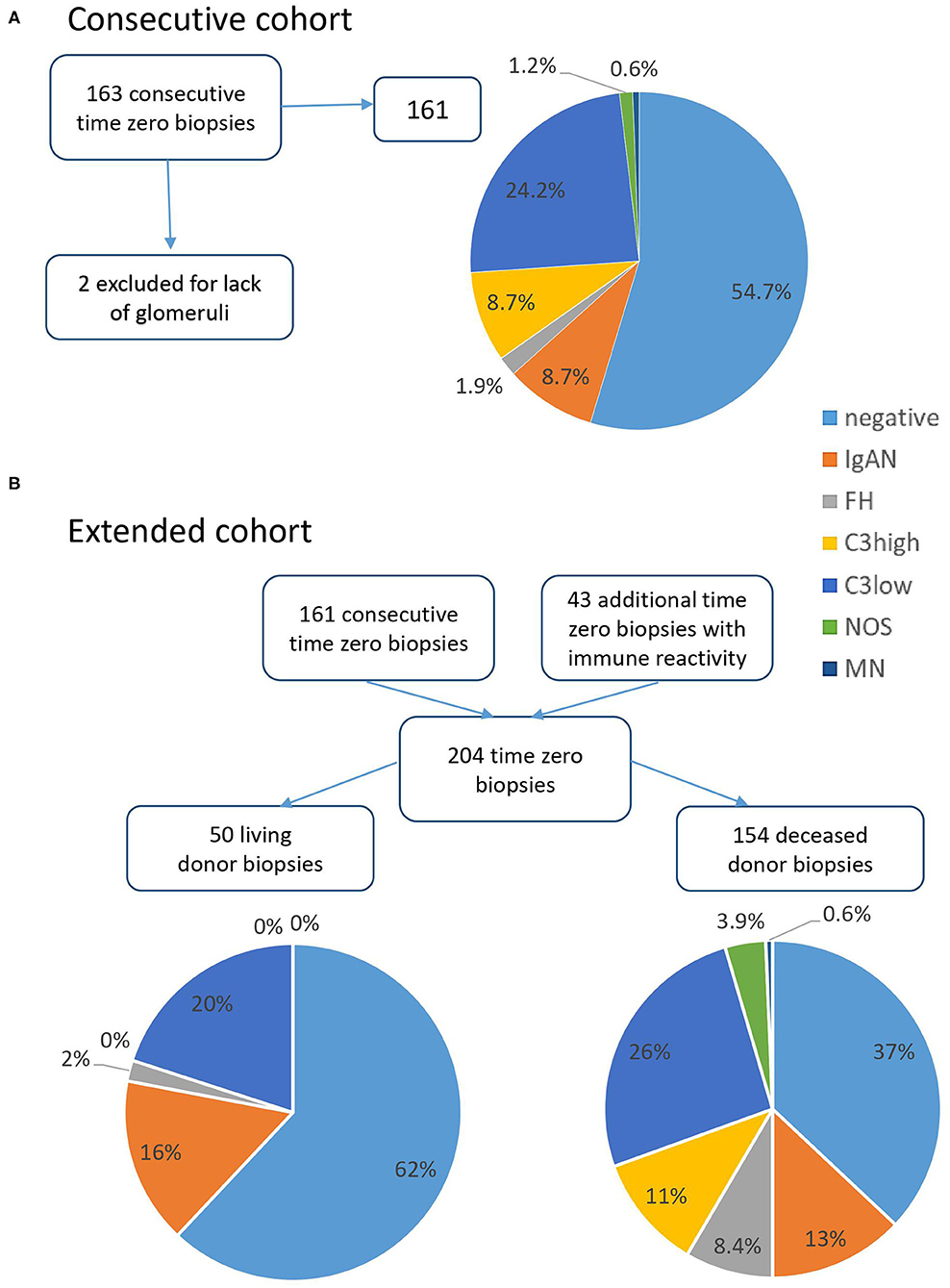 A
Consecutive cohort

163 consecutive time zero biopsies

161

2 excluded for lack of glomeruli

1.2%
0.6%
24.2%
54.7%
8.7%
1.9%
8.7%

negative
IgAN
FH
C3high
C3low
NOS
MN

B
Extended cohort

161 consecutive time zero biopsies

43 additional time zero biopsies with immune reactivity

204 time zero biopsies

50 living donor biopsies

154 deceased donor biopsies

0% 0%
20%
0%
2%
16%
62%

3.9%
0.6%
26%
37%
11%
8.4%
13%